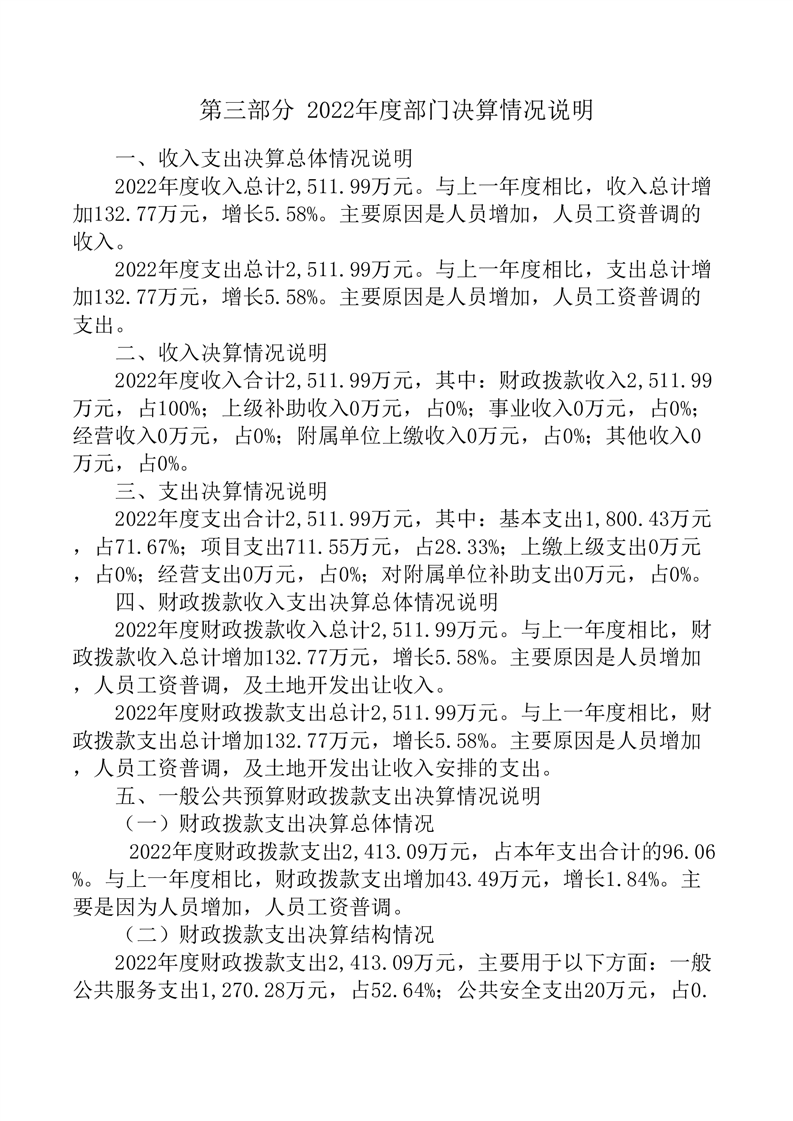 第三部分 2022年度部门决算情况说明

一、收入支出决算总体情况说明

2022年度收入总计2,511.99万元。与上一年度相比，收入总计增加132.77万元，增长5.58%。主要原因是人员增加，人员工资普调的收入。

2022年度支出总计2,511.99万元。与上一年度相比，支出总计增加132.77万元，增长5.58%。主要原因是人员增加，人员工资普调的支出。

二、收入决算情况说明

2022年度收入合计2,511.99万元，其中：财政拨款收入2,511.99万元，占100%；上级补助收入0万元，占0%；事业收入0万元，占0%；经营收入0万元，占0%；附属单位上缴收入0万元，占0%；其他收入0万元，占0%。

三、支出决算情况说明

2022年度支出合计2,511.99万元，其中：基本支出1,800.43万元，占71.67%；项目支出711.55万元，占28.33%；上缴上级支出0万元，占0%；经营支出0万元，占0%；对附属单位补助支出0万元，占0%。

四、财政拨款收入支出决算总体情况说明

2022年度财政拨款收入总计2,511.99万元。与上一年度相比，财政拨款收入总计增加132.77万元，增长5.58%。主要原因是人员增加，人员工资普调，及土地开发出让收入。

2022年度财政拨款支出总计2,511.99万元。与上一年度相比，财政拨款支出总计增加132.77万元，增长5.58%。主要原因是人员增加，人员工资普调，及土地开发出让收入安排的支出。

五、一般公共预算财政拨款支出决算情况说明

（一）财政拨款支出决算总体情况

2022年度财政拨款支出2,413.09万元，占本年支出合计的96.06%。与上一年度相比，财政拨款支出增加43.49万元，增长1.84%。主要是因为人员增加，人员工资普调。

（二）财政拨款支出决算结构情况

2022年度财政拨款支出2,413.09万元，主要用于以下方面：一般公共服务支出1,270.28万元，占52.64%；公共安全支出20万元，占0.